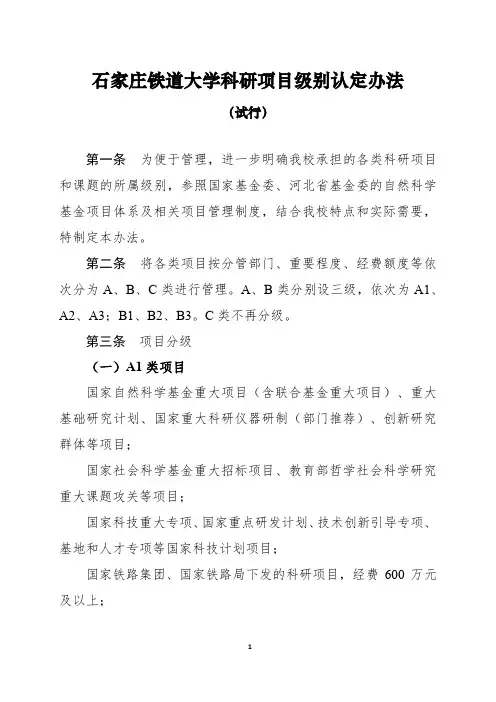 石家庄铁道大学科研项目级别认定办法

（试行）

第一条　为便于管理，进一步明确我校承担的各类科研项目和课题的所属级别，参照国家基金委、河北省基金委的自然科学基金项目体系及相关项目管理制度，结合我校特点和实际需要，特制定本办法。

第二条　将各类项目按分管部门、重要程度、经费额度等依次分为 A、B、C 类进行管理。A、B 类分别设三级，依次为 A1、A2、A3；B1、B2、B3。C 类不再分级。

第三条　项目分级

（一）A1 类项目

国家自然科学基金重大项目（含联合基金重大项目）、重大基础研究计划、国家重大科研仪器研制（部门推荐）、创新研究群体等项目；

国家社会科学基金重大招标项目、教育部哲学社会科学研究重大课题攻关等项目；

国家科技重大专项、国家重点研发计划、技术创新引导专项、基地和人才专项等国家科技计划项目；

国家铁路集团、国家铁路局下发的科研项目，经费 600 万元及以上；

1